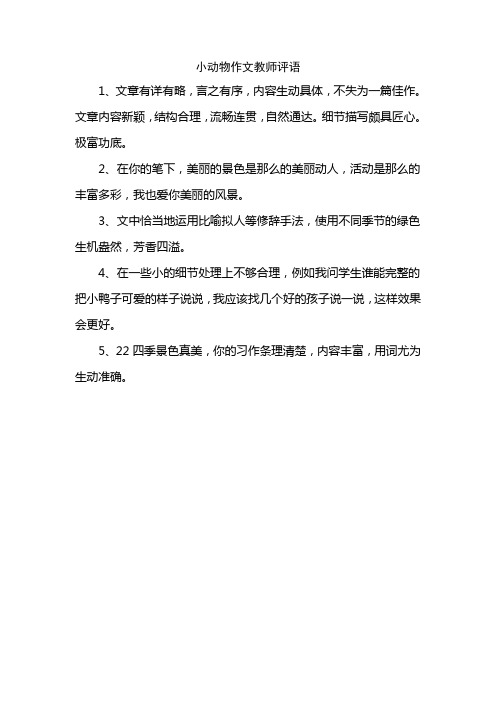 小动物作文教师评语

1、文章有详有略，言之有序，内容生动具体，不失为一篇佳作。文章内容新颖，结构合理，流畅连贯，自然通达。细节描写颇具匠心。极富功底。

2、在你的笔下，美丽的景色是那么的美丽动人，活动是那么的丰富多彩，我也爱你美丽的风景。

3、文中恰当地运用比喻拟人等修辞手法，使用不同季节的绿色生机盎然，芳香四溢。

4、在一些小的细节处理上不够合理，例如我问学生谁能完整的把小鸭子可爱的样子说说，我应该找几个好的孩子说一说，这样效果会更好。

5、22 四季景色真美，你的习作条理清楚，内容丰富，用词尤为生动准确。